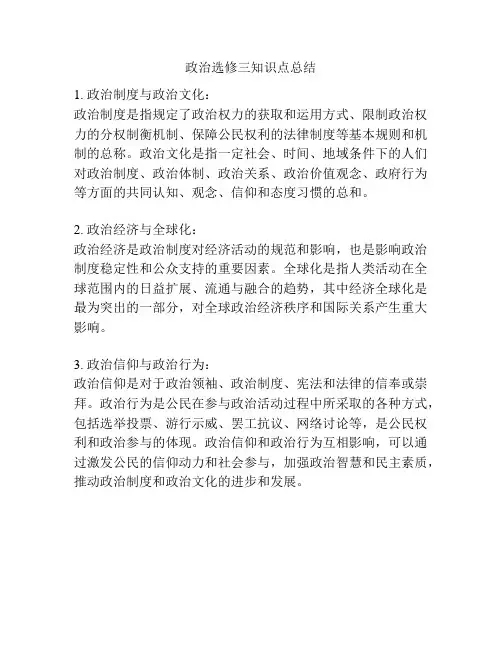 政治选修三知识点总结

1. 政治制度与政治文化：
政治制度是指规定了政治权力的获取和运用方式、限制政治权力的分权制衡机制、保障公民权利的法律制度等基本规则和机制的总称。政治文化是指一定社会、时间、地域条件下的人们对政治制度、政治体制、政治关系、政治价值观念、政府行为等方面的共同认知、观念、信仰和态度习惯的总和。

2. 政治经济与全球化：
政治经济是政治制度对经济活动的规范和影响，也是影响政治制度稳定性和公众支持的重要因素。全球化是指人类活动在全球范围内的日益扩展、流通与融合的趋势，其中经济全球化是最为突出的一部分，对全球政治经济秩序和国际关系产生重大影响。

3. 政治信仰与政治行为：
政治信仰是对于政治领袖、政治制度、宪法和法律的信奉或崇拜。政治行为是公民在参与政治活动过程中所采取的各种方式，包括选举投票、游行示威、罢工抗议、网络讨论等，是公民权利和政治参与的体现。政治信仰和政治行为互相影响，可以通过激发公民的信仰动力和社会参与，加强政治智慧和民主素质，推动政治制度和政治文化的进步和发展。